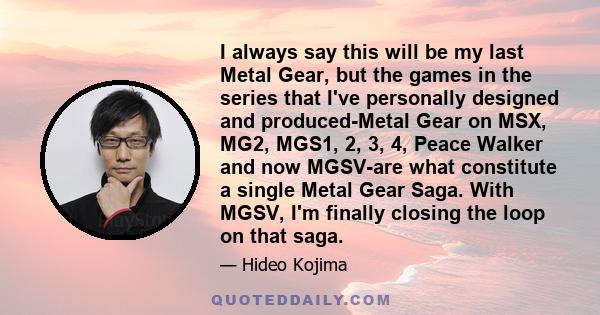 I always say this will be my last Metal Gear, but the games in the series that I've personally designed and produced-Metal Gear on MSX, MG2, MGS1, 2, 3, 4, Peace Walker and now MGSV-are what constitute a single Metal Gear Saga. With MGSV, I'm finally closing the loop on that saga.

— Hideo Kojima

QUOTEDDAILY.COM